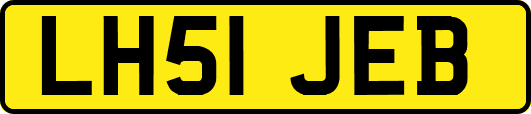 LH51 JEB